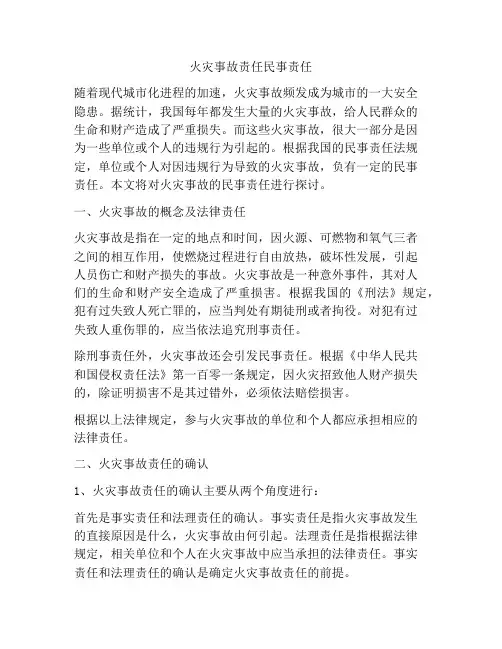 火灾事故责任民事责任

随着现代城市化进程的加速，火灾事故频发成为城市的一大安全隐患。据统计，我国每年都发生大量的火灾事故，给人民群众的生命和财产造成了严重损失。而这些火灾事故，很大一部分是因为一些单位或个人的违规行为引起的。根据我国的民事责任法规定，单位或个人对因违规行为导致的火灾事故，负有一定的民事责任。本文将对火灾事故的民事责任进行探讨。

一、火灾事故的概念及法律责任

火灾事故是指在一定的地点和时间，因火源、可燃物和氧气三者之间的相互作用，使燃烧过程进行自由放热，破坏性发展，引起人员伤亡和财产损失的事故。火灾事故是一种意外事件，其对人们的生命和财产安全造成了严重损害。根据我国的《刑法》规定，犯有过失致人死亡罪的，应当判处有期徒刑或者拘役。对犯有过失致人重伤罪的，应当依法追究刑事责任。

除刑事责任外，火灾事故还会引发民事责任。根据《中华人民共和国侵权责任法》第一百零一条规定，因火灾招致他人财产损失的，除证明损害不是其过错外，必须依法赔偿损害。

根据以上法律规定，参与火灾事故的单位和个人都应承担相应的法律责任。

二、火灾事故责任的确认

1、火灾事故责任的确认主要从两个角度进行：

首先是事实责任和法理责任的确认。事实责任是指火灾事故发生的直接原因是什么，火灾事故由何引起。法理责任是指根据法律规定，相关单位和个人在火灾事故中应当承担的法律责任。事实责任和法理责任的确认是确定火灾事故责任的前提。